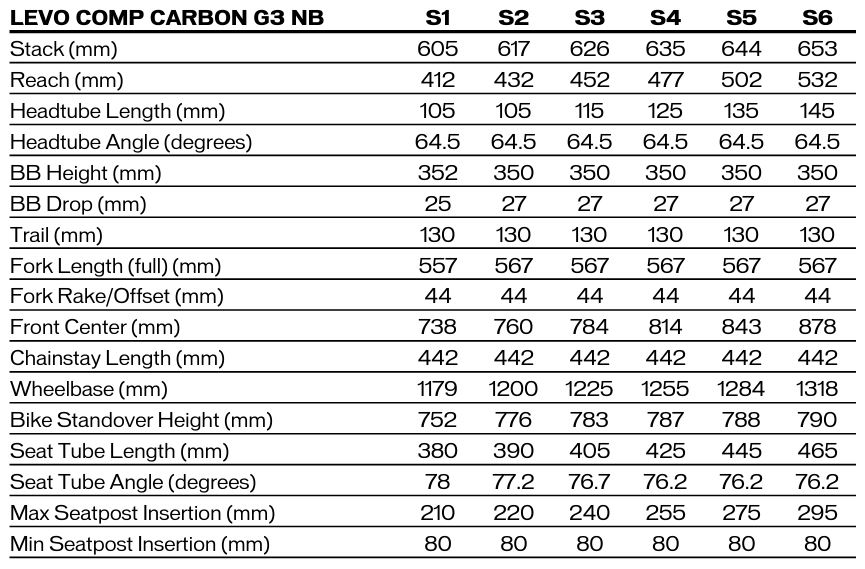 | LEVO COMP CARBON G3 NB | S1 | S2 | S3 | S4 | S5 | S6 |
|---|---|---|---|---|---|---|
| Stack (mm) | 605 | 617 | 626 | 635 | 644 | 653 |
| Reach (mm) | 412 | 432 | 452 | 477 | 502 | 532 |
| Headtube Length (mm) | 105 | 105 | 115 | 125 | 135 | 145 |
| Headtube Angle (degrees) | 64.5 | 64.5 | 64.5 | 64.5 | 64.5 | 64.5 |
| BB Height (mm) | 352 | 350 | 350 | 350 | 350 | 350 |
| BB Drop (mm) | 25 | 27 | 27 | 27 | 27 | 27 |
| Trail (mm) | 130 | 130 | 130 | 130 | 130 | 130 |
| Fork Length (full) (mm) | 557 | 567 | 567 | 567 | 567 | 567 |
| Fork Rake/Offset (mm) | 44 | 44 | 44 | 44 | 44 | 44 |
| Front Center (mm) | 738 | 760 | 784 | 814 | 843 | 878 |
| Chainstay Length (mm) | 442 | 442 | 442 | 442 | 442 | 442 |
| Wheelbase (mm) | 1179 | 1200 | 1225 | 1255 | 1284 | 1318 |
| Bike Standover Height (mm) | 752 | 776 | 783 | 787 | 788 | 790 |
| Seat Tube Length (mm) | 380 | 390 | 405 | 425 | 445 | 465 |
| Seat Tube Angle (degrees) | 78 | 77.2 | 76.7 | 76.2 | 76.2 | 76.2 |
| Max Seatpost Insertion (mm) | 210 | 220 | 240 | 255 | 275 | 295 |
| Min Seatpost Insertion (mm) | 80 | 80 | 80 | 80 | 80 | 80 |